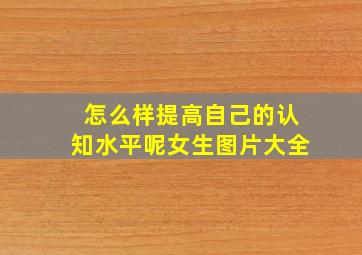 怎么样提高自己的认知水平呢女生图片大全